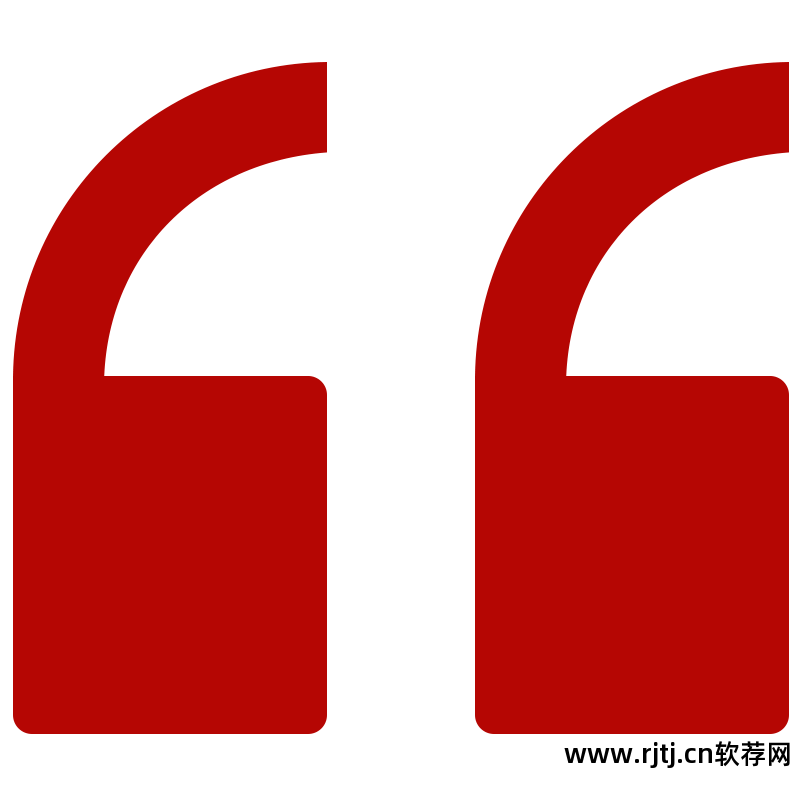 www.rjtj.cn软荐网